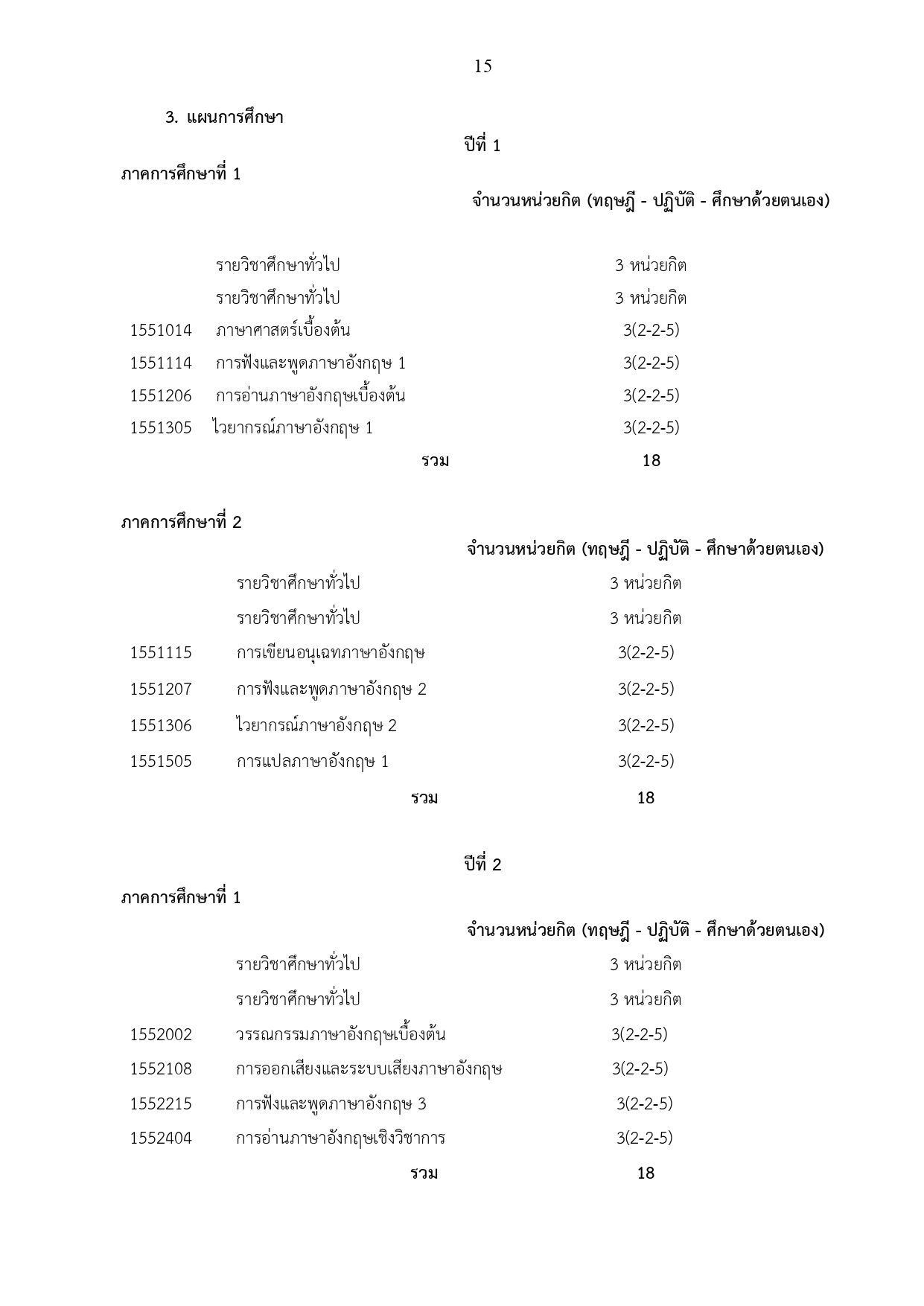 15

3. แผนการศึกษา

ปีที่ 1

ภาคการศึกษาที่ 1

จำนวนหน่วยกิต (ทฤษฎี - ปฏิบัติ - ศึกษาด้วยตนเอง)

| | | |
|---|---|---|
| | รายวิชาศึกษาทั่วไป | 3 หน่วยกิต |
| | รายวิชาศึกษาทั่วไป | 3 หน่วยกิต |
| 1551014 | ภาษาศาสตร์เบื้องต้น | 3(2-2-5) |
| 1551114 | การฟังและพูดภาษาอังกฤษ 1 | 3(2-2-5) |
| 1551206 | การอ่านภาษาอังกฤษเบื้องต้น | 3(2-2-5) |
| 1551305 | ไวยากรณ์ภาษาอังกฤษ 1 | 3(2-2-5) |
| | รวม | 18 |

ภาคการศึกษาที่ 2

จำนวนหน่วยกิต (ทฤษฎี - ปฏิบัติ - ศึกษาด้วยตนเอง)

| | | |
|---|---|---|
| | รายวิชาศึกษาทั่วไป | 3 หน่วยกิต |
| | รายวิชาศึกษาทั่วไป | 3 หน่วยกิต |
| 1551115 | การเขียนอนุเฉทภาษาอังกฤษ | 3(2-2-5) |
| 1551207 | การฟังและพูดภาษาอังกฤษ 2 | 3(2-2-5) |
| 1551306 | ไวยากรณ์ภาษาอังกฤษ 2 | 3(2-2-5) |
| 1551505 | การแปลภาษาอังกฤษ 1 | 3(2-2-5) |
| | รวม | 18 |

ปีที่ 2

ภาคการศึกษาที่ 1

จำนวนหน่วยกิต (ทฤษฎี - ปฏิบัติ - ศึกษาด้วยตนเอง)

| | | |
|---|---|---|
| | รายวิชาศึกษาทั่วไป | 3 หน่วยกิต |
| | รายวิชาศึกษาทั่วไป | 3 หน่วยกิต |
| 1552002 | วรรณกรรมภาษาอังกฤษเบื้องต้น | 3(2-2-5) |
| 1552108 | การออกเสียงและระบบเสียงภาษาอังกฤษ | 3(2-2-5) |
| 1552215 | การฟังและพูดภาษาอังกฤษ 3 | 3(2-2-5) |
| 1552404 | การอ่านภาษาอังกฤษเชิงวิชาการ | 3(2-2-5) |
| | รวม | 18 |